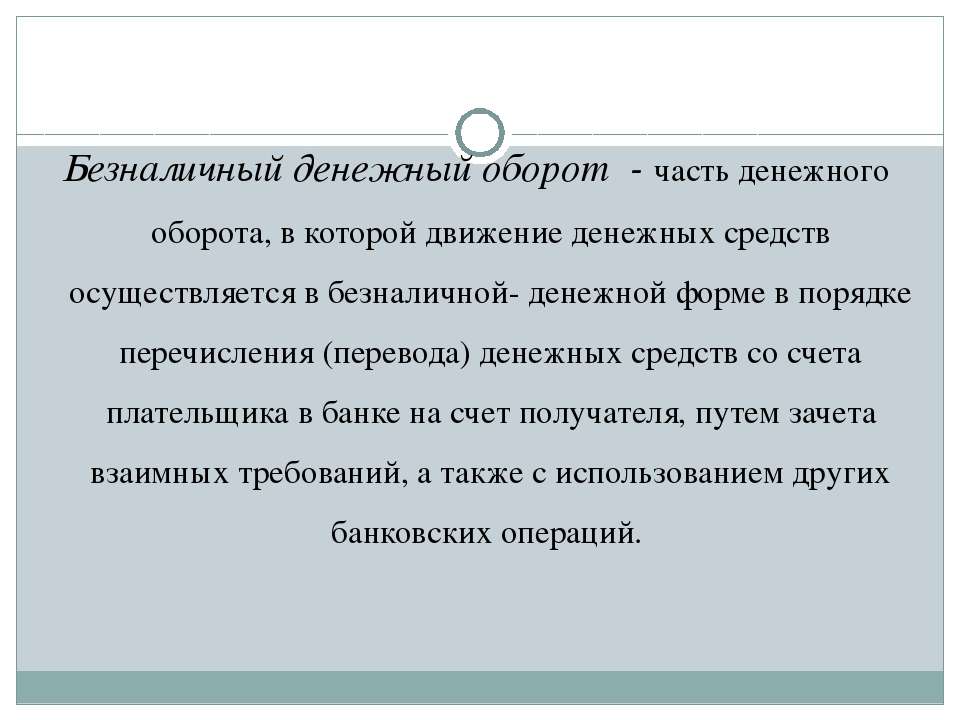 Безналичный денежный оборот - часть денежного оборота, в которой движение денежных средств осуществляется в безналичной- денежной форме в порядке перечисления (перевода) денежных средств со счета плательщика в банке на счет получателя, путем зачета взаимных требований, а также с использованием других банковских операций.